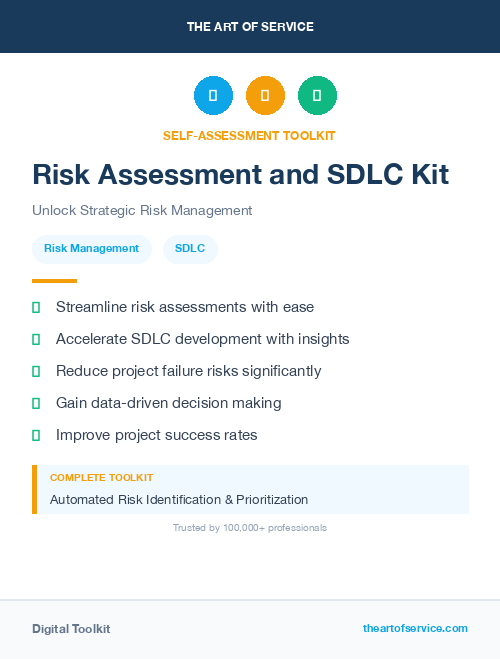 THE ART OF SERVICE

SELF-ASSESSMENT TOOLKIT

Risk Assessment and SDLC Kit

Unlock Strategic Risk Management

Risk Management

SDLC

Streamline risk assessments with ease

Accelerate SDLC development with insights

Reduce project failure risks significantly

Gain data-driven decision making

Improve project success rates

COMPLETE TOOLKIT

Automated Risk Identification & Prioritization

Trusted by 100,000+ professionals

Digital Toolkit

theartofservice.com